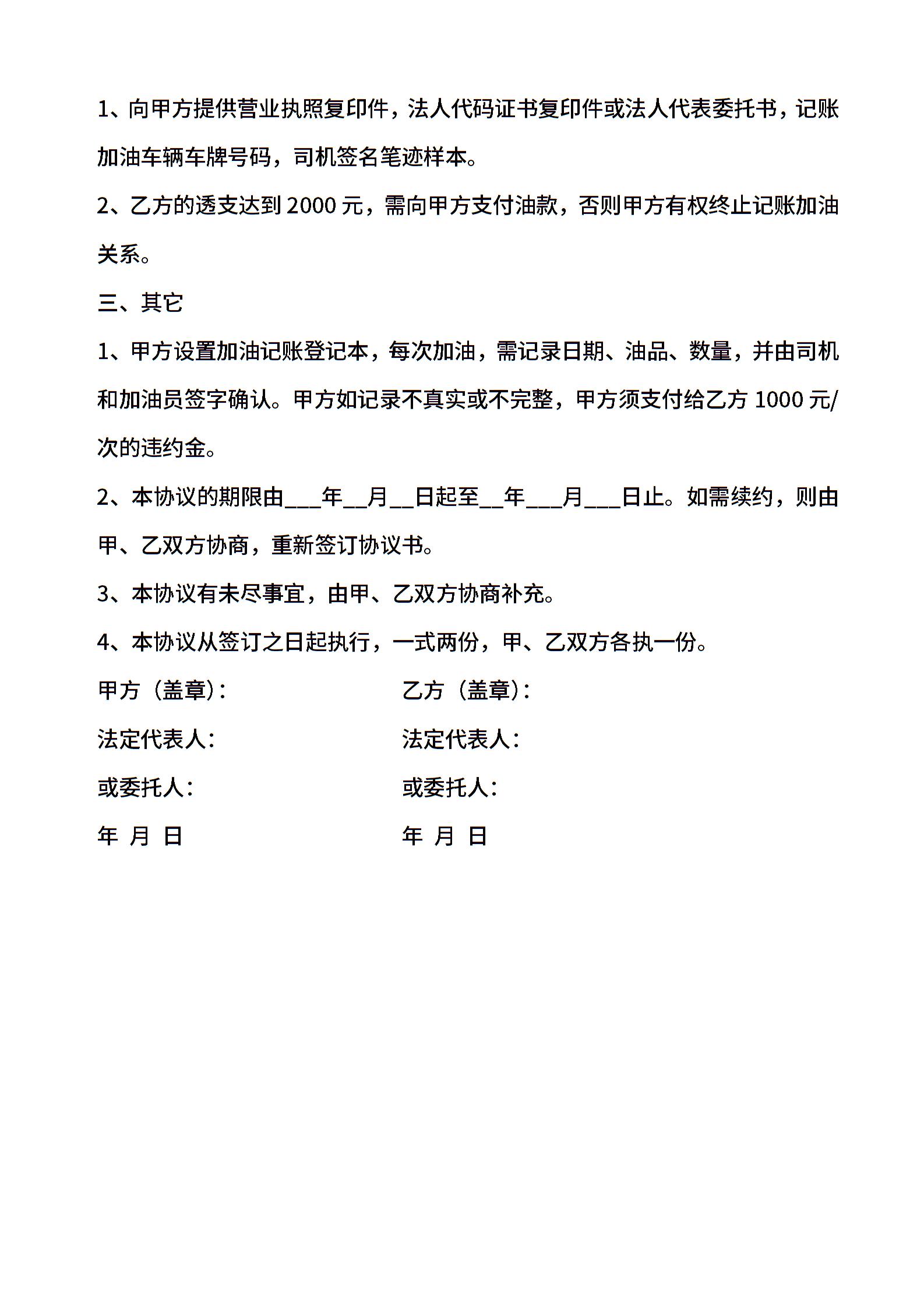 1、向甲方提供营业执照复印件，法人代码证书复印件或法人代表委托书，记账加油车辆车牌号码，司机签名笔迹样本。

2、乙方的透支达到 2000 元，需向甲方支付油款，否则甲方有权终止记账加油关系。

三、其它

1、甲方设置加油记账登记本，每次加油，需记录日期、油品、数量，并由司机和加油员签字确认。甲方如记录不真实或不完整，甲方须支付给乙方 1000 元/次的违约金。

2、本协议的期限由___年__月__日起至__年___月___日止。如需续约，则由甲、乙双方协商，重新签订协议书。

3、本协议有未尽事宜，由甲、乙双方协商补充。

4、本协议从签订之日起执行，一式两份，甲、乙双方各执一份。

甲方（盖章）：

法定代表人：

或委托人：

年 月 日

乙方（盖章）：

法定代表人：

或委托人：

年 月 日